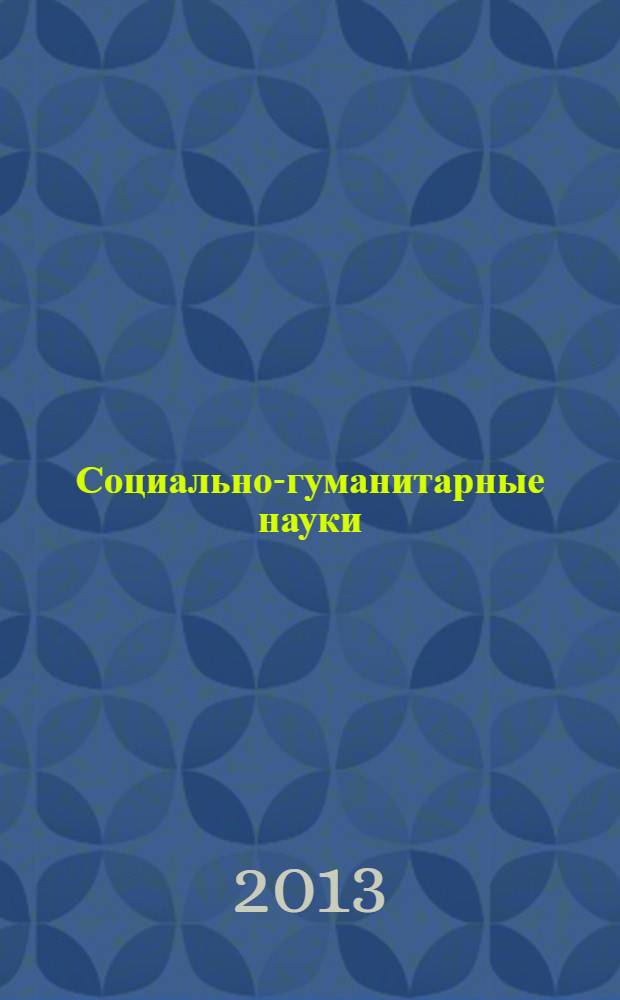 Социально-гуманитарные науки

2013